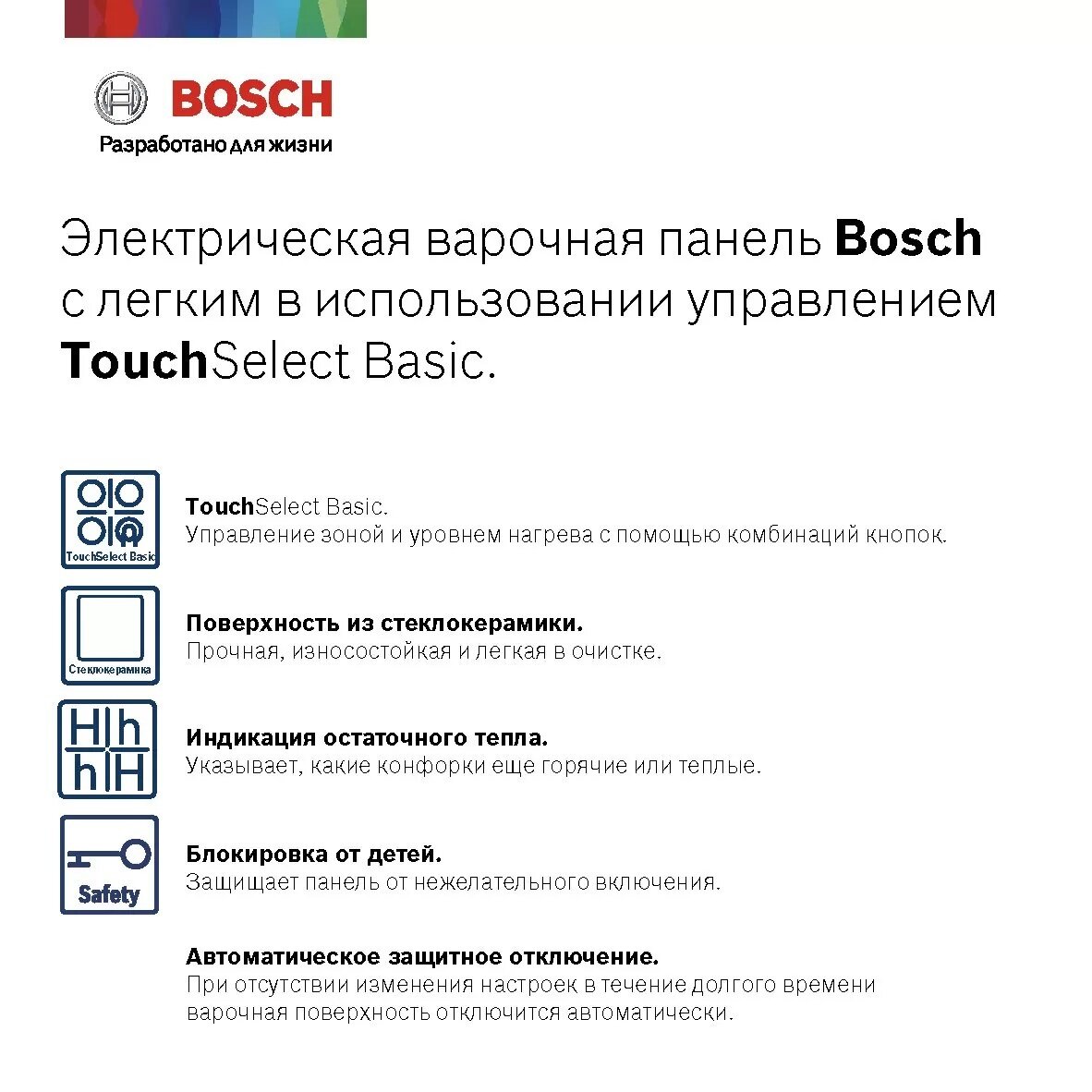 BOSCH
Разработано для жизни

Электрическая варочная панель Bosch с легким в использовании управлением TouchSelect Basic.

TouchSelect Basic

TouchSelect Basic.
Управление зоной и уровнем нагрева с помощью комбинаций кнопок.

Стеклокерамика

Поверхность из стеклокерамики.
Прочная, износостойкая и легкая в очистке.

H h
h H

Индикация остаточного тепла.
Указывает, какие конфорки еще горячие или теплые.

Safety

Блокировка от детей.
Защищает панель от нежелательного включения.

Автоматическое защитное отключение.
При отсутствии изменения настроек в течение долгого времени варочная поверхность отключится автоматически.